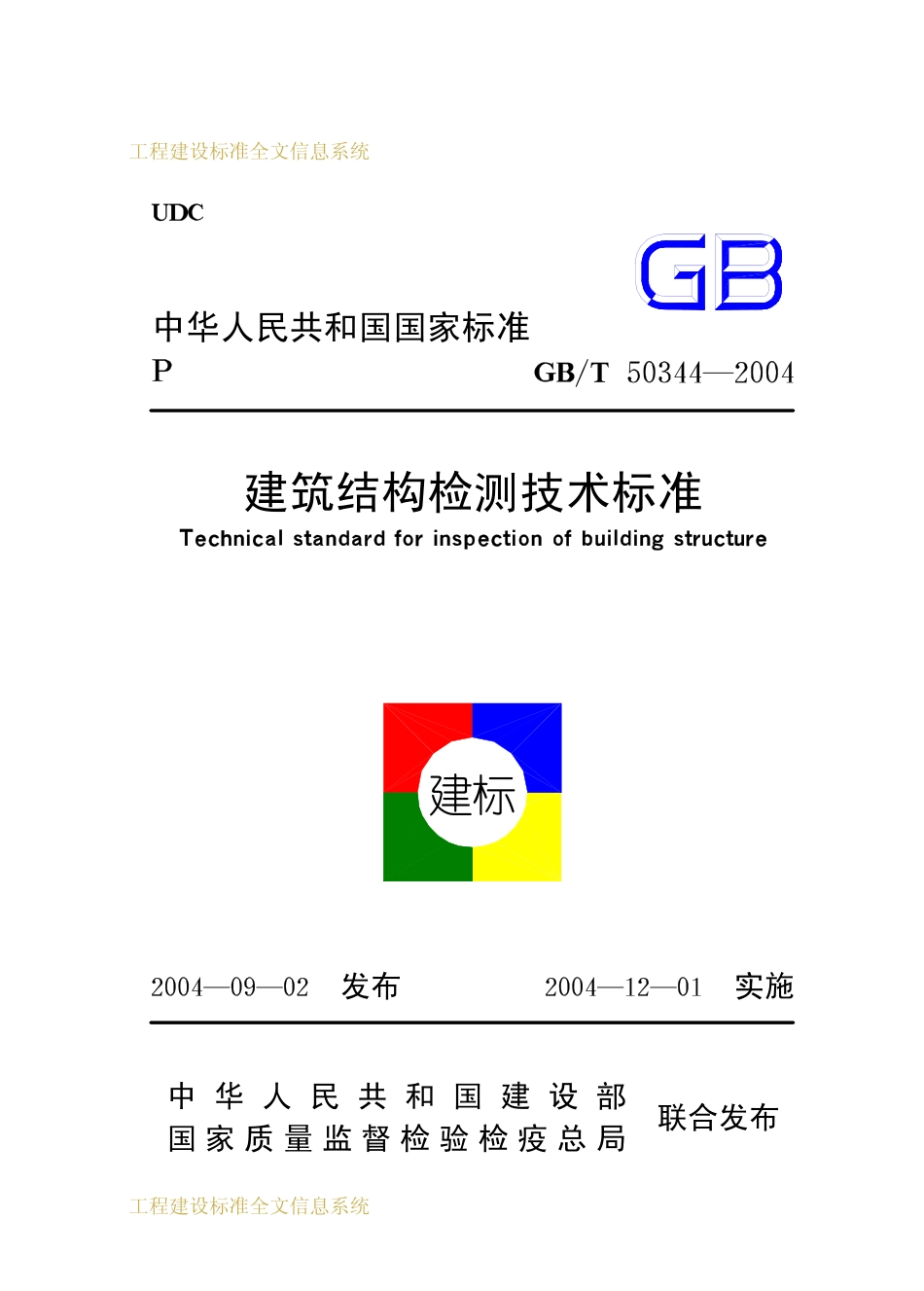 工程建设标准全文信息系统

UDC

GB

中华人民共和国国家标准

P

GB/T 50344—2004

建筑结构检测技术标准

Technical standard for inspection of building structure

建标

2004—09—02 发布

2004—12—01 实施

中华人民共和国建设部
国家质量监督检验检疫总局
联合发布

工程建设标准全文信息系统